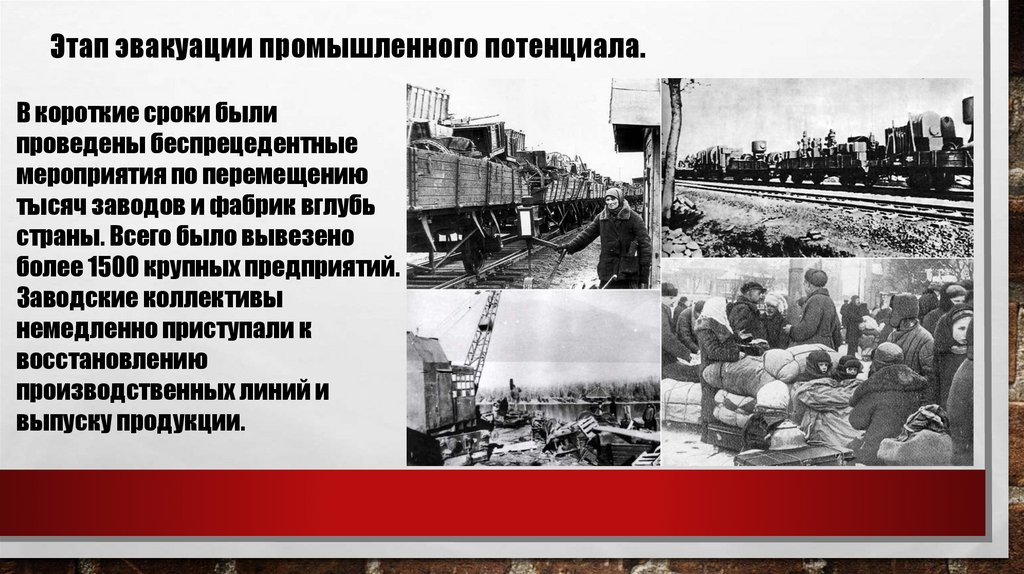 Этап эвакуации промышленного потенциала.

В короткие сроки были проведены беспрецедентные мероприятия по перемещению тысяч заводов и фабрик вглубь страны. Всего было вывезено более 1500 крупных предприятий. Заводские коллективы немедленно приступали к восстановлению производственных линий и выпуску продукции.